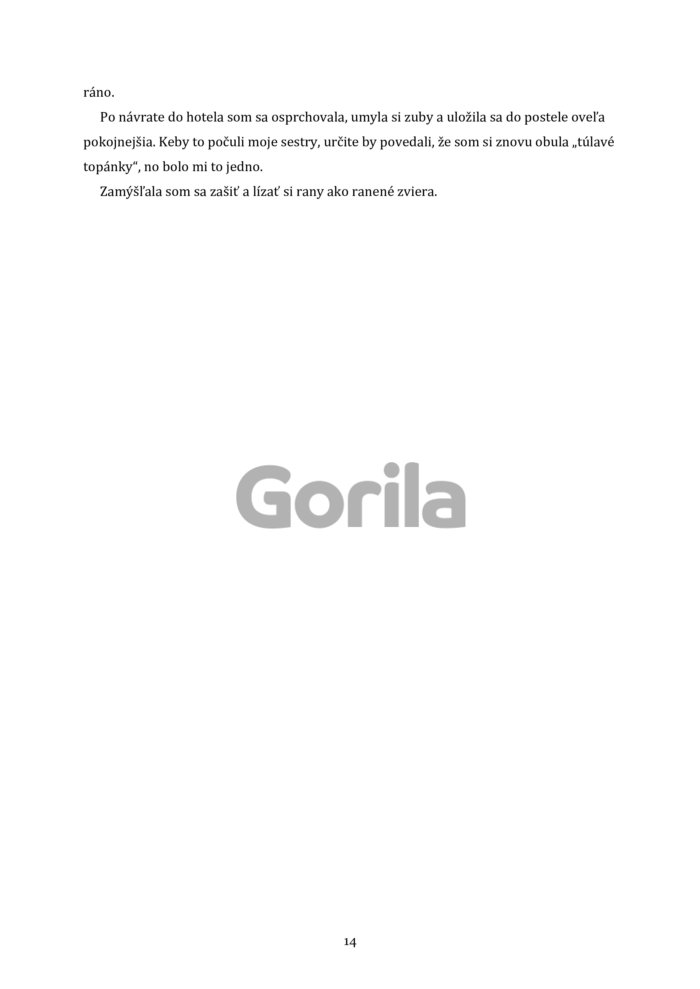 ráno.

Po návrate do hotela som sa osprchovala, umyla si zuby a uložila sa do postele oveľa pokojnejšia. Keby to počuli moje sestry, určite by povedali, že som si znovu obula „túlavé topánky“, no bolo mi to jedno.

Zamýšľala som sa zašiť a lízať si rany ako ranené zviera.

14

Gorila